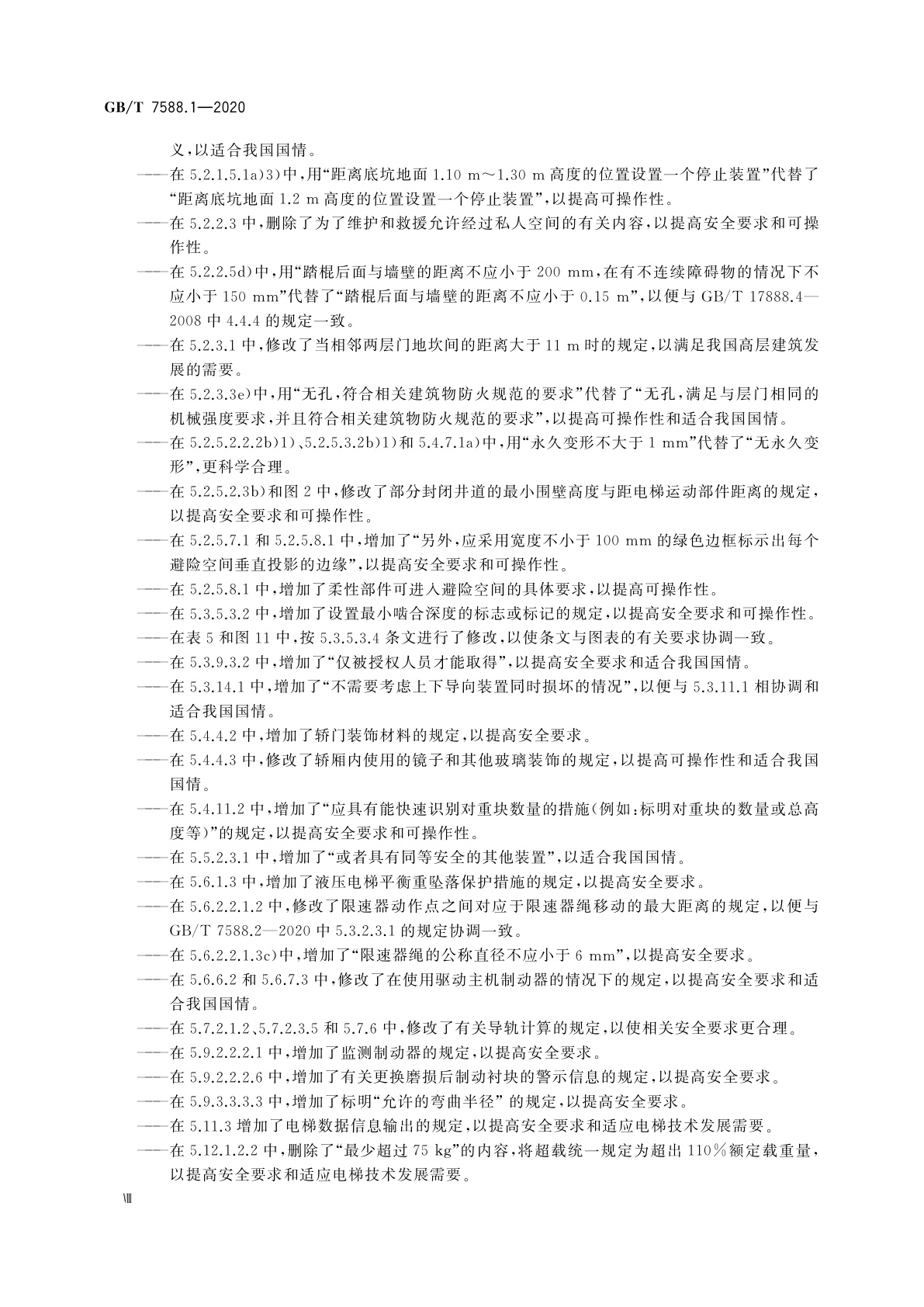 GB/T 7588.1—2020

义，以适合我国国情。

——在 5.2.1.5.1a)3)中，用“距离底坑地面 1.10 m～1.30 m 高度的位置设置一个停止装置”代替了“距离底坑地面 1.2 m 高度的位置设置一个停止装置”，以提高可操作性。

——在 5.2.2.3 中，删除了为了维护和救援允许经过私人空间的有关内容，以提高安全要求和可操作性。

——在 5.2.2.5d)中，用“踏棍后面与墙壁的距离不应小于 200 mm，在有不连续障碍物的情况下不应小于 150 mm”代替了“踏棍后面与墙壁的距离不应小于 0.15 m”，以便与 GB/T 17888.4—2008 中 4.4.4 的规定一致。

——在 5.2.3.1 中，修改了当相邻两层门地坎间的距离大于 11 m 时的规定，以满足我国高层建筑发展的需要。

——在 5.2.3.3e)中，用“无孔，符合相关建筑物防火规范的要求”代替了“无孔，满足与层门相同的机械强度要求，并且符合相关建筑物防火规范的要求”，以提高可操作性和适合我国国情。

——在 5.2.5.2.2.2b)1)、5.2.5.3.2b)1)和 5.4.7.1a)中，用“永久变形不大于 1 mm”代替了“无永久变形”，更科学合理。

——在 5.2.5.2.3b)和图 2 中，修改了部分封闭井道的最小围壁高度与距电梯运动部件距离的规定，以提高安全要求和可操作性。

——在 5.2.5.7.1 和 5.2.5.8.1 中，增加了“另外，应采用宽度不小于 100 mm 的绿色边框标示出每个避险空间垂直投影的边缘”，以提高安全要求和可操作性。

——在 5.2.5.8.1 中，增加了柔性部件可进入避险空间的具体要求，以提高可操作性。

——在 5.3.5.3.2 中，增加了设置最小啮合深度的标志或标记的规定，以提高安全要求和可操作性。

——在表 5 和图 11 中，按 5.3.5.3.4 条文进行了修改，以使条文与图表的有关要求协调一致。

——在 5.3.9.3.2 中，增加了“仅被授权人员才能取得”，以提高安全要求和适合我国国情。

——在 5.3.14.1 中，增加了“不需要考虑上下导向装置同时损坏的情况”，以便与 5.3.11.1 相协调和适合我国国情。

——在 5.4.4.2 中，增加了轿门装饰材料的规定，以提高安全要求。

——在 5.4.4.3 中，修改了轿厢内使用的镜子和其他玻璃装饰的规定，以提高可操作性和适合我国国情。

——在 5.4.11.2 中，增加了“应具有能快速识别对重块数量的措施(例如：标明对重块的数量或总高度等)”的规定，以提高安全要求和可操作性。

——在 5.5.2.3.1 中，增加了“或者具有同等安全的其他装置”，以适合我国国情。

——在 5.6.1.3 中，增加了液压电梯平衡重坠落保护措施的规定，以提高安全要求。

——在 5.6.2.2.1.2 中，修改了限速器动作点之间对应于限速器绳移动的最大距离的规定，以便与 GB/T 7588.2—2020 中 5.3.2.3.1 的规定协调一致。

——在 5.6.2.2.1.3c)中，增加了“限速器绳的公称直径不应小于 6 mm”，以提高安全要求。

——在 5.6.6.2 和 5.6.7.3 中，修改了在使用驱动主机制动器的情况下的规定，以提高安全要求和适合我国国情。

——在 5.7.2.1.2、5.7.2.3.5 和 5.7.6 中，修改了有关导轨计算的规定，以使相关安全要求更合理。

——在 5.9.2.2.2.1 中，增加了监测制动器的规定，以提高安全要求。

——在 5.9.2.2.2.6 中，增加了有关更换磨损后制动衬块的警示信息的规定，以提高安全要求。

——在 5.9.3.3.3.3 中，增加了标明“允许的弯曲半径” 的规定，以提高安全要求。

——在 5.11.3 增加了电梯数据信息输出的规定，以提高安全要求和适应电梯技术发展需要。

——在 5.12.1.2.2 中，删除了“最少超过 75 kg”的内容，将超载统一规定为超出 110%额定载重量，以提高安全要求和适应电梯技术发展需要。

Ⅷ